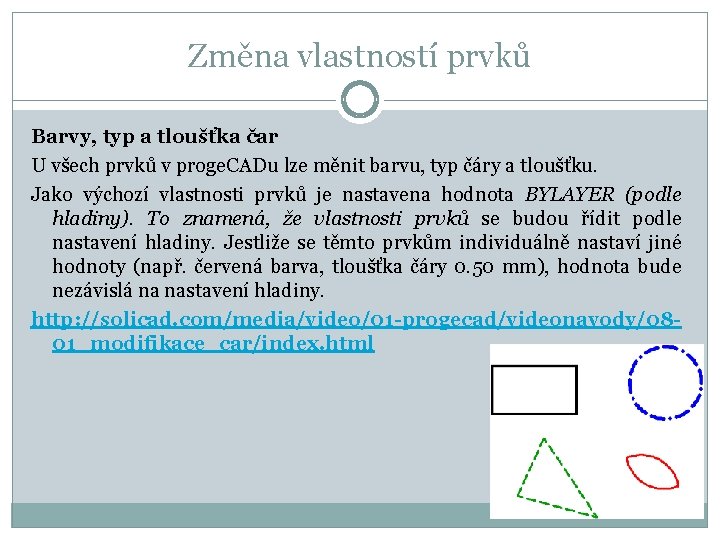 Změna vlastností prvků

Barvy, typ a tloušťka čar

U všech prvků v progeCADu lze měnit barvu, typ čáry a tloušťku.

Jako výchozí vlastnosti prvků je nastavena hodnota BYLAYER (podle hladiny). To znamená, že vlastnosti prvků se budou řídit podle nastavení hladiny. Jestliže se těmto prvkům individuálně nastaví jiné hodnoty (např. červená barva, tloušťka čáry 0.50 mm), hodnota bude nezávislá na nastavení hladiny.

http://solicad.com/media/video/01-progecad/videonavody/08-01_modifikace_car/index.html